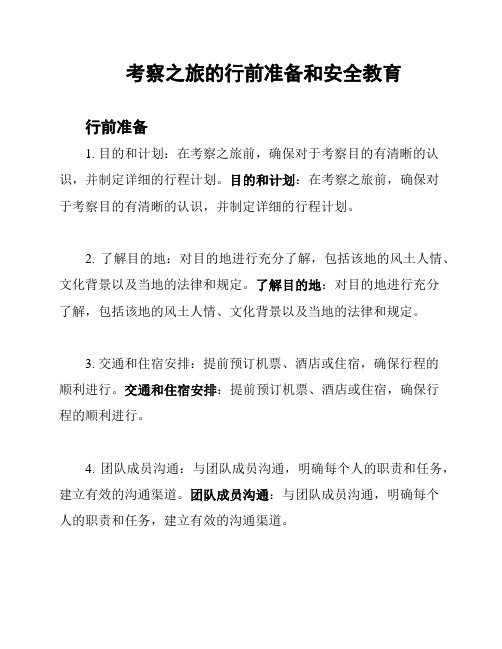 考察之旅的行前准备和安全教育

行前准备

1. 目的和计划：在考察之旅前，确保对于考察目的有清晰的认识，并制定详细的行程计划。目的和计划：在考察之旅前，确保对于考察目的有清晰的认识，并制定详细的行程计划。

2. 了解目的地：对目的地进行充分了解，包括该地的风土人情、文化背景以及当地的法律和规定。了解目的地：对目的地进行充分了解，包括该地的风土人情、文化背景以及当地的法律和规定。

3. 交通和住宿安排：提前预订机票、酒店或住宿，确保行程的顺利进行。交通和住宿安排：提前预订机票、酒店或住宿，确保行程的顺利进行。

4. 团队成员沟通：与团队成员沟通，明确每个人的职责和任务，建立有效的沟通渠道。团队成员沟通：与团队成员沟通，明确每个人的职责和任务，建立有效的沟通渠道。